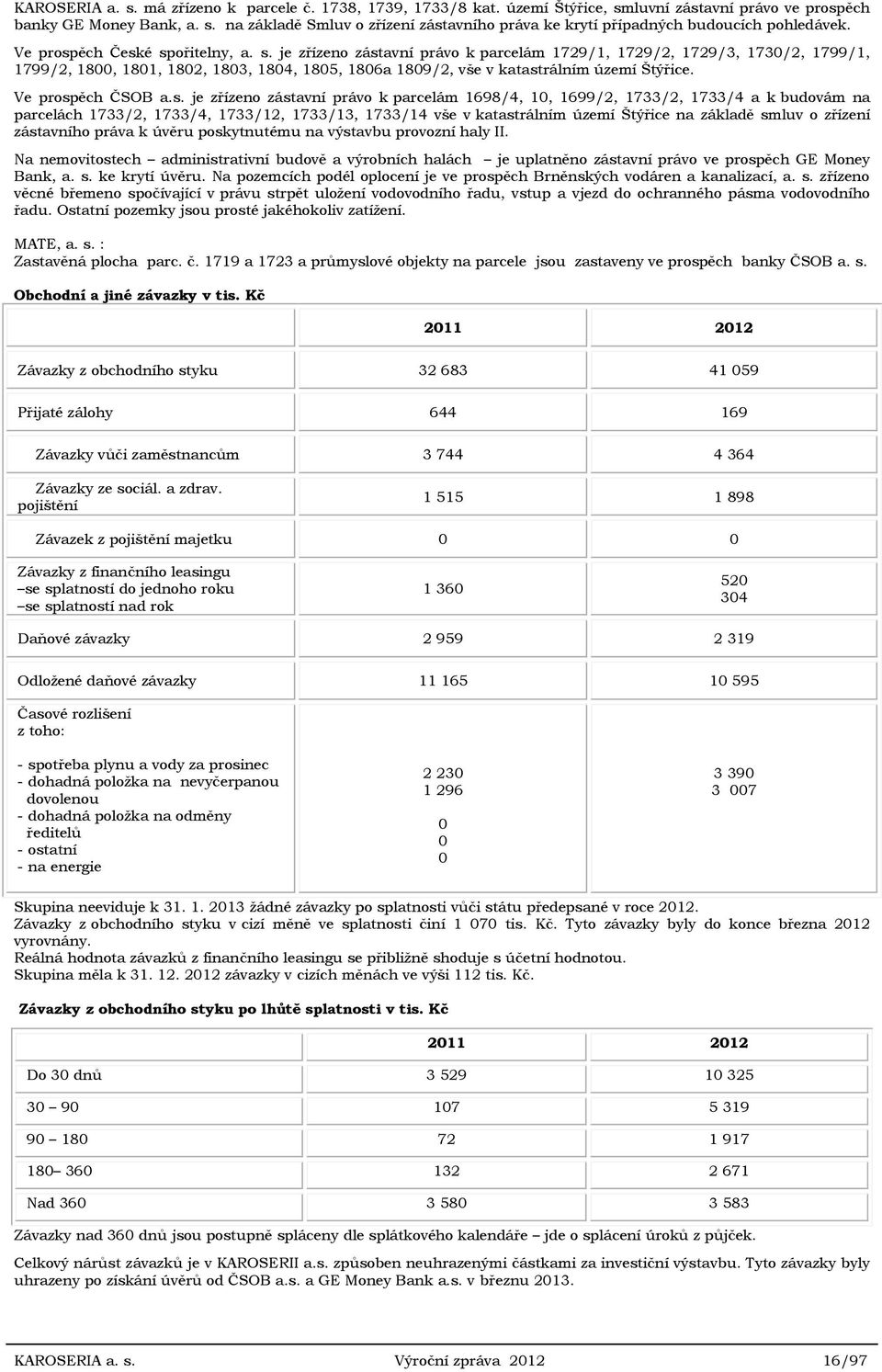 KAROSERIA a. s. má zřízeno k parcele č. 1738, 1739, 1733/8 kat. území Štýřice, smluvní zástavní právo ve prospěch banky GE Money Bank, a. s. na základě Smluv o zřízení zástavního práva ke krytí případných budoucích pohledávek.

Ve prospěch České spořitelny, a. s. je zřízeno zástavní právo k parcelám 1729/1, 1729/2, 1729/3, 1730/2, 1799/1, 1799/2, 1800, 1801, 1802, 1803, 1804, 1805, 1806a 1809/2, vše v katastrálním území Štýřice.

Ve prospěch ČSOB a.s. je zřízeno zástavní právo k parcelám 1698/4, 10, 1699/2, 1733/2, 1733/4 a k budovám na parcelách 1733/2, 1733/4, 1733/12, 1733/13, 1733/14 vše v katastrálním území Štýřice na základě smluv o zřízení zástavního práva k úvěru poskytnutému na výstavbu provozní haly II.

Na nemovitostech – administrativní budově a výrobních halách – je uplatněno zástavní právo ve prospěch GE Money Bank, a. s. ke krytí úvěru. Na pozemcích podél oplocení je ve prospěch Brněnských vodáren a kanalizací, a. s. zřízeno věcné břemeno spočívající v právu strpět uložení vodovodního řadu, vstup a vjezd do ochranného pásma vodovodního řadu. Ostatní pozemky jsou prosté jakéhokoliv zatížení.

MATE, a. s. :
Zastavěná plocha parc. č. 1719 a 1723 a průmyslové objekty na parcele jsou zastaveny ve prospěch banky ČSOB a. s.

Obchodní a jiné závazky v tis. Kč

| | 2011 | 2012 |
|---|---|---|
| Závazky z obchodního styku | 32 683 | 41 059 |
| Přijaté zálohy | 644 | 169 |
| Závazky vůči zaměstnancům | 3 744 | 4 364 |
| Závazky ze sociál. a zdrav. pojištění | 1 515 | 1 898 |
| Závazek z pojištění majetku | 0 | 0 |
| Závazky z finančního leasingu –se splatností do jednoho roku –se splatností nad rok | 1 360 | 520 304 |
| Daňové závazky | 2 959 | 2 319 |
| Odložené daňové závazky | 11 165 | 10 595 |
| Časové rozlišení z toho: - spotřeba plynu a vody za prosinec - dohadná položka na nevyčerpanou dovolenou - dohadná položka na odměny ředitelů - ostatní - na energie | 2 230 1 296 0 0 0 | 3 390 3 007 |

Skupina neeviduje k 31. 1. 2013 žádné závazky po splatnosti vůči státu předepsané v roce 2012.
Závazky z obchodního styku v cizí měně ve splatnosti činí 1 070 tis. Kč. Tyto závazky byly do konce března 2012 vyrovnány.
Reálná hodnota závazků z finančního leasingu se přibližně shoduje s účetní hodnotou.
Skupina měla k 31. 12. 2012 závazky v cizích měnách ve výši 112 tis. Kč.

Závazky z obchodního styku po lhůtě splatnosti v tis. Kč

| | 2011 | 2012 |
|---|---|---|
| Do 30 dnů | 3 529 | 10 325 |
| 30 – 90 | 107 | 5 319 |
| 90 – 180 | 72 | 1 917 |
| 180– 360 | 132 | 2 671 |
| Nad 360 | 3 580 | 3 583 |

Závazky nad 360 dnů jsou postupně spláceny dle splátkového kalendáře – jde o splácení úroků z půjček.

Celkový nárůst závazků je v KAROSERII a.s. způsoben neuhrazenými částkami za investiční výstavbu. Tyto závazky byly uhrazeny po získání úvěrů od ČSOB a.s. a GE Money Bank a.s. v březnu 2013.

KAROSERIA a. s. Výroční zpráva 2012 16/97